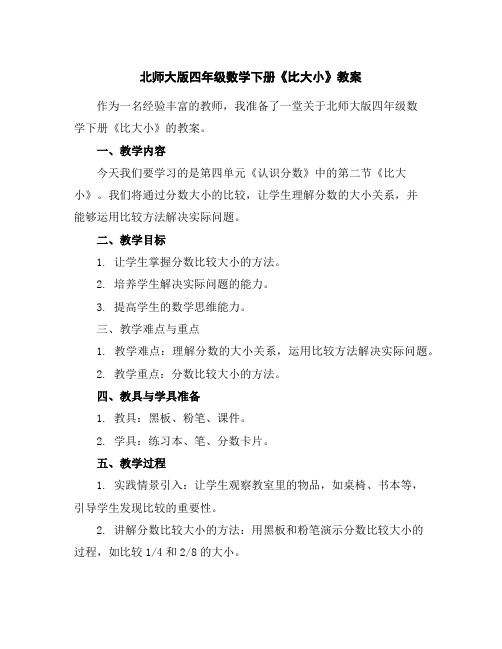 北师大版四年级数学下册《比大小》教案

作为一名经验丰富的教师，我准备了一堂关于北师大版四年级数学下册《比大小》的教案。

一、教学内容

今天我们要学习的是第四单元《认识分数》中的第二节《比大小》。我们将通过分数大小的比较，让学生理解分数的大小关系，并能够运用比较方法解决实际问题。

二、教学目标

1. 让学生掌握分数比较大小的方法。

2. 培养学生解决实际问题的能力。

3. 提高学生的数学思维能力。

三、教学难点与重点

1. 教学难点：理解分数的大小关系，运用比较方法解决实际问题。

2. 教学重点：分数比较大小的方法。

四、教具与学具准备

1. 教具：黑板、粉笔、课件。

2. 学具：练习本、笔、分数卡片。

五、教学过程

1. 实践情景引入：让学生观察教室里的物品，如桌椅、书本等，引导学生发现比较的重要性。

2. 讲解分数比较大小的方法：用黑板和粉笔演示分数比较大小的过程，如比较 1/4 和 2/8 的大小。